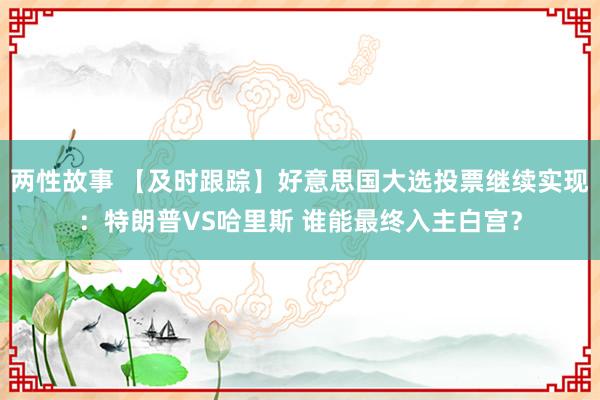 两性故事 【及时跟踪】好意思国大选投票继续实现：特朗普VS哈里斯 谁能最终入主白宫？